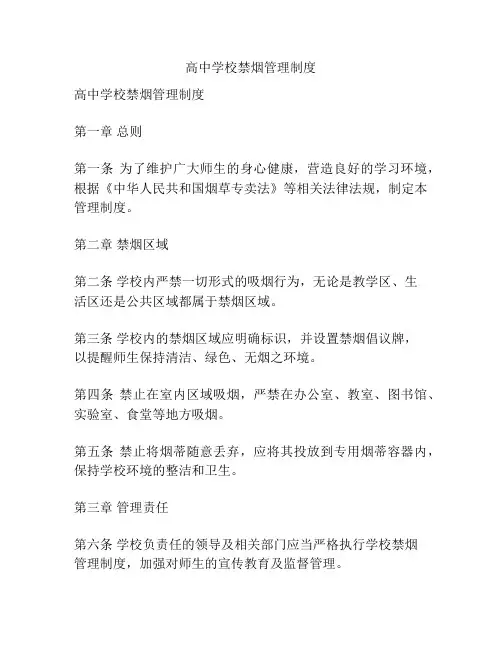 高中学校禁烟管理制度

高中学校禁烟管理制度

第一章 总则

第一条 为了维护广大师生的身心健康，营造良好的学习环境，根据《中华人民共和国烟草专卖法》等相关法律法规，制定本管理制度。

第二章 禁烟区域

第二条 学校内严禁一切形式的吸烟行为，无论是教学区、生活区还是公共区域都属于禁烟区域。

第三条 学校内的禁烟区域应明确标识，并设置禁烟倡议牌，以提醒师生保持清洁、绿色、无烟之环境。

第四条 禁止在室内区域吸烟，严禁在办公室、教室、图书馆、实验室、食堂等地方吸烟。

第五条 禁止将烟蒂随意丢弃，应将其投放到专用烟蒂容器内，保持学校环境的整洁和卫生。

第三章 管理责任

第六条 学校负责任的领导及相关部门应当严格执行学校禁烟管理制度，加强对师生的宣传教育及监督管理。